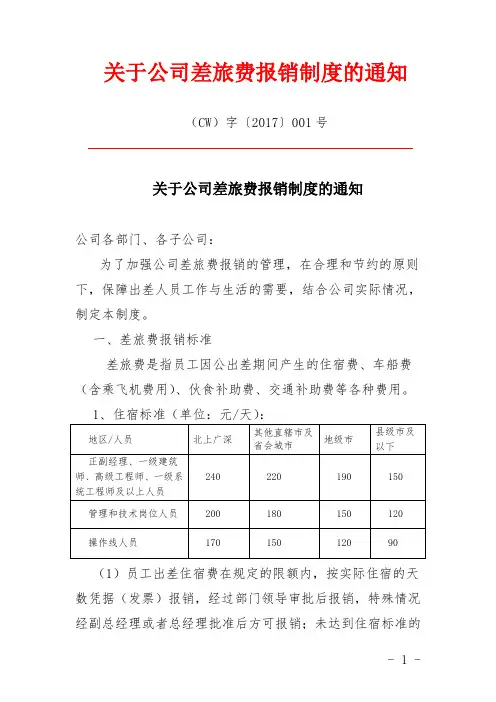 关于公司差旅费报销制度的通知

（CW）字〔2017〕001 号

关于公司差旅费报销制度的通知

公司各部门、各子公司：

为了加强公司差旅费报销的管理，在合理和节约的原则下，保障出差人员工作与生活的需要，结合公司实际情况，制定本制度。

一、差旅费报销标准

差旅费是指员工因公出差期间产生的住宿费、车船费（含乘飞机费用）、伙食补助费、交通补助费等各种费用。

1、住宿标准（单位：元/天）：

| 地区/人员 | 北上广深 | 其他直辖市及省会城市 | 地级市 | 县级市及以下 |
|---|---|---|---|---|
| 正副经理、一级建筑师、高级工程师、一级系统工程师及以上人员 | 240 | 220 | 190 | 150 |
| 管理和技术岗位人员 | 200 | 180 | 150 | 120 |
| 操作线人员 | 170 | 150 | 120 | 90 |

（1）员工出差住宿费在规定的限额内，按实际住宿的天数凭据（发票）报销，经过部门领导审批后报销，特殊情况经副总经理或者总经理批准后方可报销；未达到住宿标准的

- 1 -